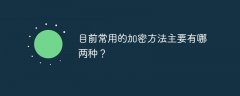 目前常用的加密方法主要有哪两种？